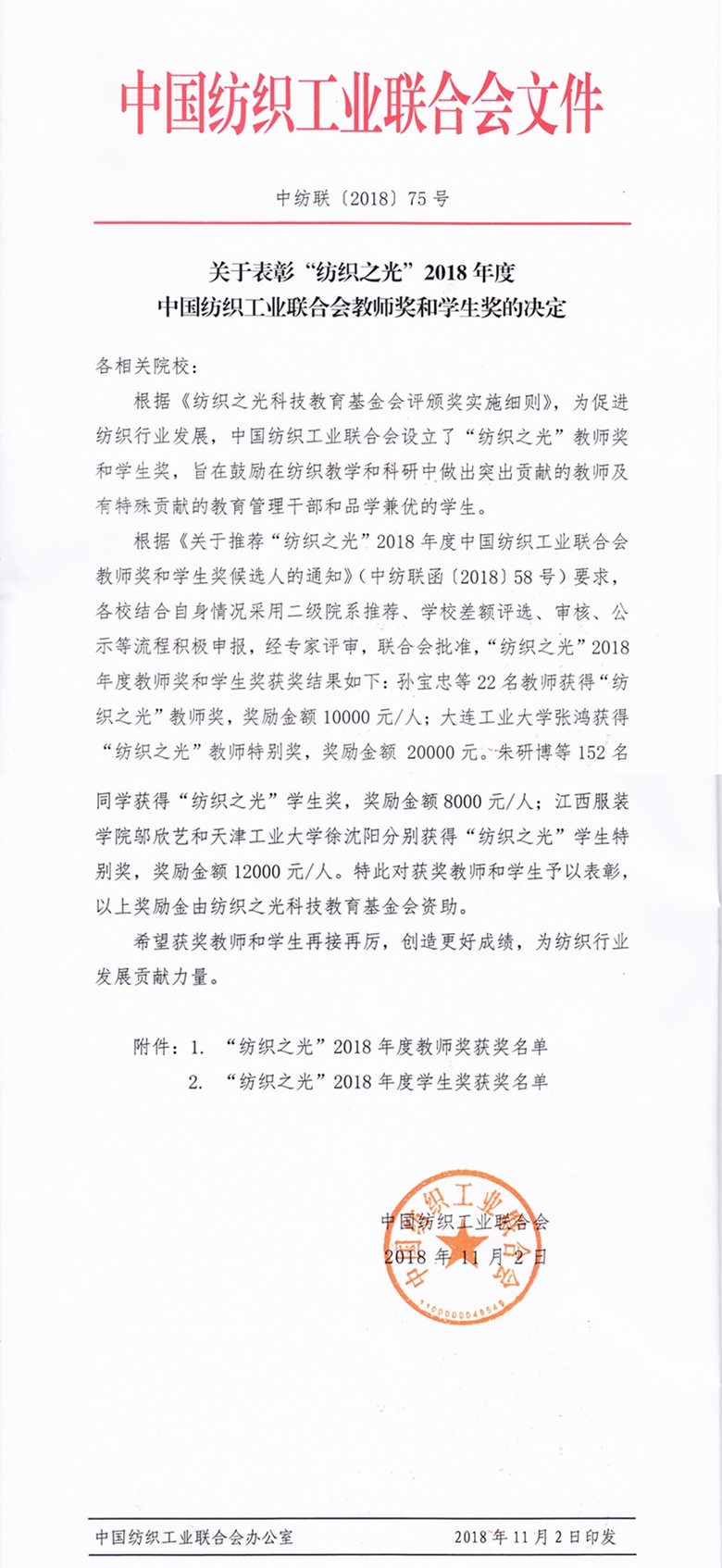 中国纺织工业联合会文件

中纺联〔2018〕75号

关于表彰“纺织之光”2018年度
中国纺织工业联合会教师奖和学生奖的决定

各相关院校：

根据《纺织之光科技教育基金会评颁奖实施细则》，为促进纺织行业发展，中国纺织工业联合会设立了“纺织之光”教师奖和学生奖，旨在鼓励在纺织教学和科研中做出突出贡献的教师及有特殊贡献的教育管理干部和品学兼优的学生。

根据《关于推荐“纺织之光”2018年度中国纺织工业联合会教师奖和学生奖候选人的通知》（中纺联函〔2018〕58号）要求，各校结合自身情况采用二级院系推荐、学校差额评选、审核、公示等流程积极申报，经专家评审，联合会批准，“纺织之光”2018年度教师奖和学生奖获奖结果如下：孙宝忠等22名教师获得“纺织之光”教师奖，奖励金额10000元/人；大连工业大学张鸿获得“纺织之光”教师特别奖，奖励金额 20000元。朱研博等152名同学获得“纺织之光”学生奖，奖励金额8000元/人；江西服装学院邬欣艺和天津工业大学徐沈阳分别获得“纺织之光”学生特别奖，奖励金额12000元/人。特此对获奖教师和学生予以表彰，以上奖励金由纺织之光科技教育基金会资助。

希望获奖教师和学生再接再厉，创造更好成绩，为纺织行业发展贡献力量。

附件：1. “纺织之光”2018年度教师奖获奖名单
2. “纺织之光”2018年度学生奖获奖名单

中国纺织工业联合会
2018年11月2日

中国纺织工业联合会
1100000048549

中国纺织工业联合会办公室　　2018年11月2日印发